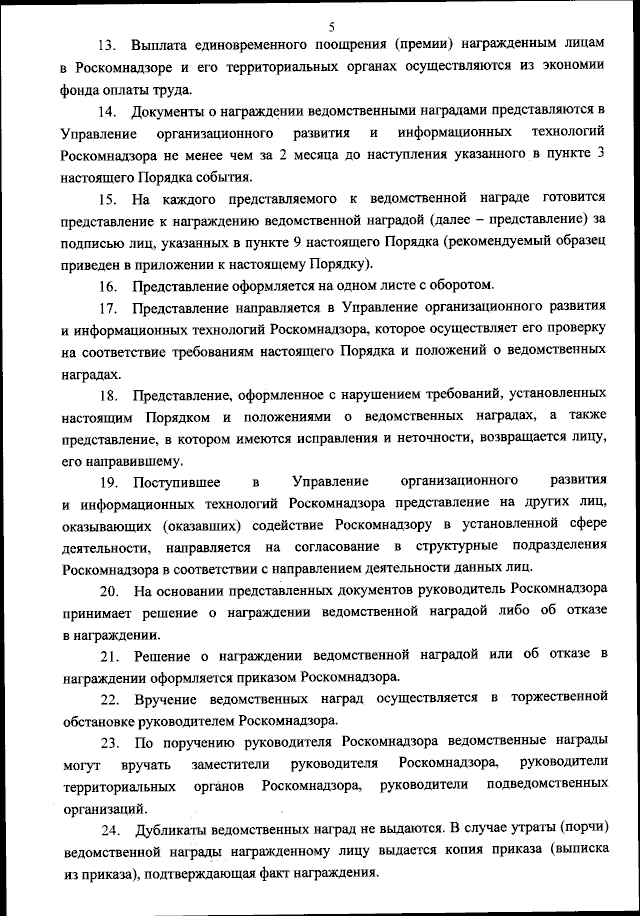 5

13. Выплата единовременного поощрения (премии) награжденным лицам в Роскомнадзоре и его территориальных органах осуществляются из экономии фонда оплаты труда.

14. Документы о награждении ведомственными наградами представляются в Управление организационного развития и информационных технологий Роскомнадзора не менее чем за 2 месяца до наступления указанного в пункте 3 настоящего Порядка события.

15. На каждого представляемого к ведомственной награде готовится представление к награждению ведомственной наградой (далее – представление) за подписью лиц, указанных в пункте 9 настоящего Порядка (рекомендуемый образец приведен в приложении к настоящему Порядку).

16. Представление оформляется на одном листе с оборотом.

17. Представление направляется в Управление организационного развития и информационных технологий Роскомнадзора, которое осуществляет его проверку на соответствие требованиям настоящего Порядка и положений о ведомственных наградах.

18. Представление, оформленное с нарушением требований, установленных настоящим Порядком и положениями о ведомственных наградах, а также представление, в котором имеются исправления и неточности, возвращается лицу, его направившему.

19. Поступившее в Управление организационного развития и информационных технологий Роскомнадзора представление на других лиц, оказывающих (оказавших) содействие Роскомнадзору в установленной сфере деятельности, направляется на согласование в структурные подразделения Роскомнадзора в соответствии с направлением деятельности данных лиц.

20. На основании представленных документов руководитель Роскомнадзора принимает решение о награждении ведомственной наградой либо об отказе в награждении.

21. Решение о награждении ведомственной наградой или об отказе в награждении оформляется приказом Роскомнадзора.

22. Вручение ведомственных наград осуществляется в торжественной обстановке руководителем Роскомнадзора.

23. По поручению руководителя Роскомнадзора ведомственные награды могут вручать заместители руководителя Роскомнадзора, руководители территориальных органов Роскомнадзора, руководители подведомственных организаций.

24. Дубликаты ведомственных наград не выдаются. В случае утраты (порчи) ведомственной награды награжденному лицу выдается копия приказа (выписка из приказа), подтверждающая факт награждения.